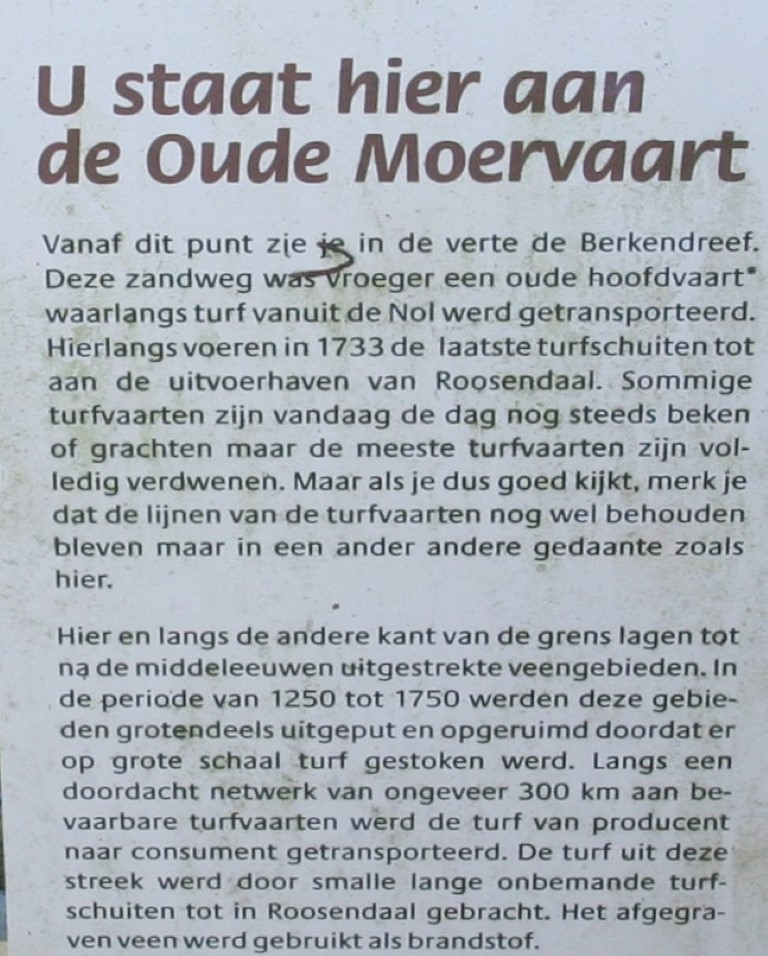 U staat hier aan de Oude Moervaart

Vanaf dit punt zie je in de verte de Berkendreef. Deze zandweg was vroeger een oude hoofdvaart* waarlangs turf vanuit de Nol werd getransporteerd. Hierlangs voeren in 1733 de laatste turfschuiten tot aan de uitvoerhaven van Roosendaal. Sommige turfvaarten zijn vandaag de dag nog steeds beken of grachten maar de meeste turfvaarten zijn volledig verdwenen. Maar als je dus goed kijkt, merk je dat de lijnen van de turfvaarten nog wel behouden bleven maar in een ander andere gedaante zoals hier.

Hier en langs de andere kant van de grens lagen tot na de middeleeuwen uitgestrekte veengebieden. In de periode van 1250 tot 1750 werden deze gebieden grotendeels uitgeput en opgeruimd doordat er op grote schaal turf gestoken werd. Langs een doordacht netwerk van ongeveer 300 km aan bevaarbare turfvaarten werd de turf van producent naar consument getransporteerd. De turf uit deze streek werd door smalle lange onbemande turfschuiten tot in Roosendaal gebracht. Het afgegraven veen werd gebruikt als brandstof.